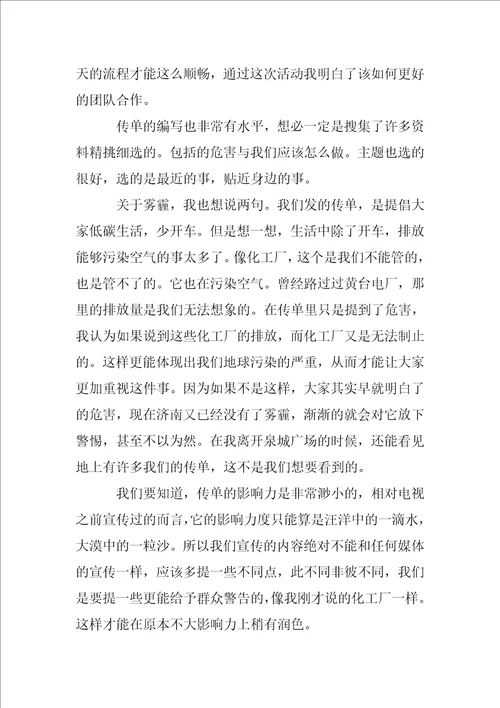 天的流程才能这么顺畅，通过这次活动我明白了该如何更好的团队合作。

传单的编写也非常有水平，想必一定是搜集了许多资料精挑细选的。包括的危害与我们应该怎么做。主题也选的很好，选的是最近的事，贴近身边的事。

关于雾霾，我也想说两句。我们发的传单，是提倡大家低碳生活，少开车。但是想一想，生活中除了开车，排放能够污染空气的事太多了。像化工厂，这个是我们不能管的，也是管不了的。它也在污染空气。曾经路过过黄台电厂，那里的排放量是我们无法想象的。在传单里只是提到了危害，我认为如果说到这些化工厂的排放，而化工厂又是无法制止的。这样更能体现出我们地球污染的严重，从而才能让大家更加重视这件事。因为如果不是这样，大家其实早就明白了的危害，现在济南又已经没有了雾霾，渐渐的就会对它放下警惕，甚至不以为然。在我离开泉城广场的时候，还能看见地上有许多我们的传单，这不是我们想要看到的。

我们要知道，传单的影响力是非常渺小的，相对电视之前宣传过的而言，它的影响力度只能算是汪洋中的一滴水，大漠中的一粒沙。所以我们宣传的内容绝对不能和任何媒体的宣传一样，应该多提一些不同点，此不同非彼不同，我们是要提一些更能给予群众警告的，像我刚才说的化工厂一样。这样才能在原本不大影响力上稍有润色。